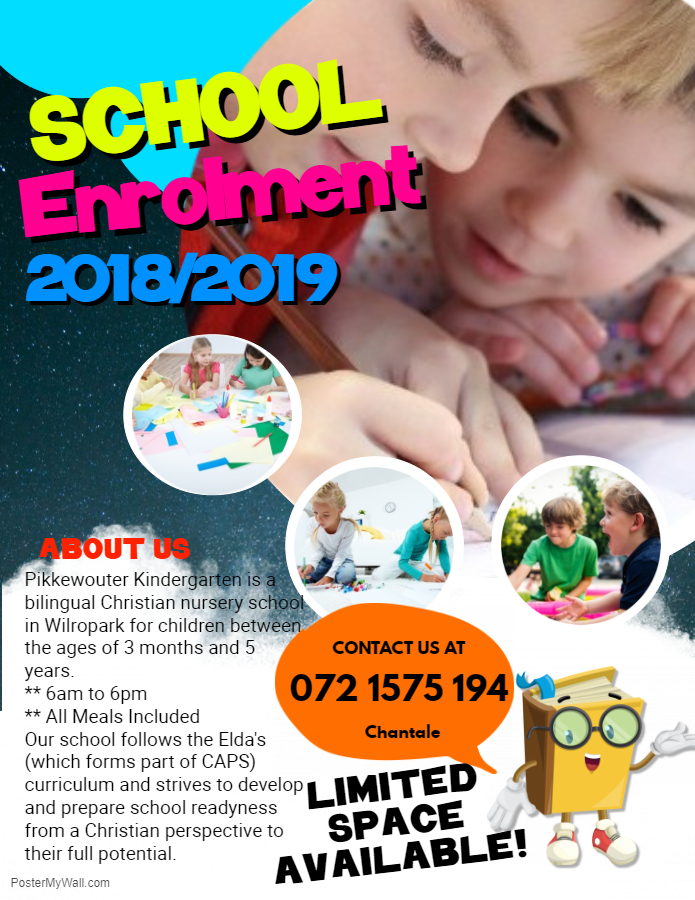 SCHOOL
Enrolment
2018/2019

ABOUT US
Pikkewouter Kindergarten is a bilingual Christian nursery school in Wilropark for children between the ages of 3 months and 5 years.
** 6am to 6pm
** All Meals Included
Our school follows the Elda's (which forms part of CAPS) curriculum and strives to develop and prepare school readyness from a Christian perspective to their full potential.

CONTACT US AT
072 1575 194
Chantale

LIMITED SPACE AVAILABLE!

PosterMyWall.com